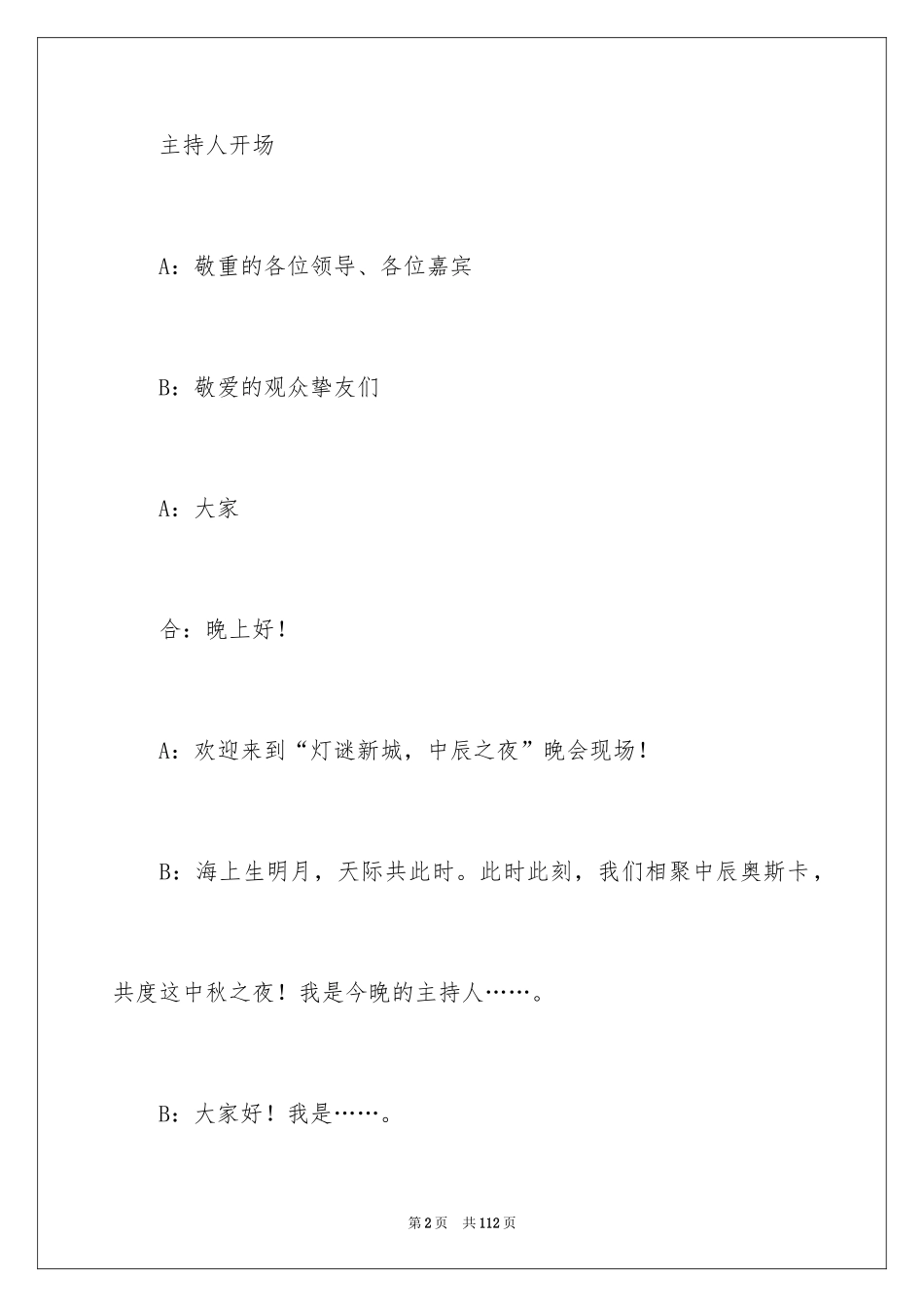 主持人开场

A：敬重的各位领导、各位嘉宾

B：敬爱的观众挚友们

A：大家

合：晚上好！

A：欢迎来到“灯谜新城，中辰之夜”晚会现场！

B：海上生明月，天际共此时。此时此刻，我们相聚中辰奥斯卡，共度这中秋之夜！我是今晚的主持人……。

B：大家好！我是……。

第2页 共112页